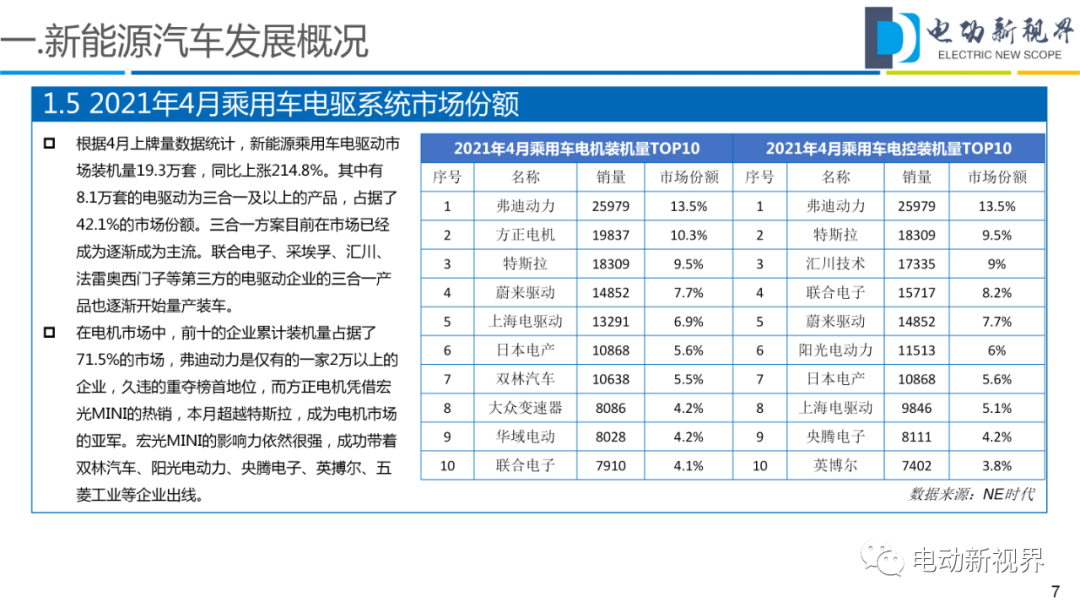 一.新能源汽车发展概况

电动新视界
ELECTRIC NEW SCOPE

1.5 2021年4月乘用车电驱系统市场份额

根据4月上牌量数据统计，新能源乘用车电驱动市场装机量19.3万套，同比上涨214.8%。其中有8.1万套的电驱动为三合一及以上的产品，占据了42.1%的市场份额。三合一方案目前在市场已经成为逐渐成为主流。联合电子、采埃孚、汇川、法雷奥西门子等第三方的电驱动企业的三合一产品也逐渐开始量产装车。

在电机市场中，前十的企业累计装机量占据了71.5%的市场，弗迪动力是仅有的一家2万以上的企业，久违的重夺榜首地位，而方正电机凭借宏光MINI的热销，本月超越特斯拉，成为电机市场的亚军。宏光MINI的影响力依然很强，成功带着双林汽车、阳光电动力、央腾电子、英搏尔、五菱工业等企业出线。

| 2021年4月乘用车电机装机量TOP10 | | | | 2021年4月乘用车电控装机量TOP10 | | | |
|---|---|---|---|---|---|---|---|
| 序号 | 名称 | 销量 | 市场份额 | 序号 | 名称 | 销量 | 市场份额 |
| 1 | 弗迪动力 | 25979 | 13.5% | 1 | 弗迪动力 | 25979 | 13.5% |
| 2 | 方正电机 | 19837 | 10.3% | 2 | 特斯拉 | 18309 | 9.5% |
| 3 | 特斯拉 | 18309 | 9.5% | 3 | 汇川技术 | 17335 | 9% |
| 4 | 蔚来驱动 | 14852 | 7.7% | 4 | 联合电子 | 15717 | 8.2% |
| 5 | 上海电驱动 | 13291 | 6.9% | 5 | 蔚来驱动 | 14852 | 7.7% |
| 6 | 日本电产 | 10868 | 5.6% | 6 | 阳光电动力 | 11513 | 6% |
| 7 | 双林汽车 | 10638 | 5.5% | 7 | 日本电产 | 10868 | 5.6% |
| 8 | 大众变速器 | 8086 | 4.2% | 8 | 上海电驱动 | 9846 | 5.1% |
| 9 | 华域电动 | 8028 | 4.2% | 9 | 央腾电子 | 8111 | 4.2% |
| 10 | 联合电子 | 7910 | 4.1% | 10 | 英博尔 | 7402 | 3.8% |

数据来源：NE时代

电动新视界

7